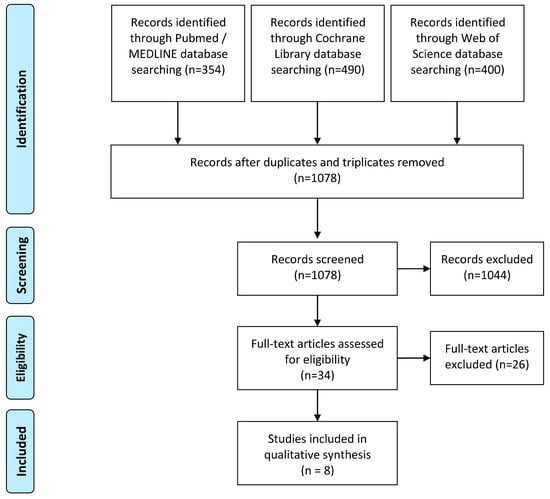 Identification

Records identified through Pubmed / MEDLINE database searching (n=354)

Records identified through Cochrane Library database searching (n=490)

Records identified through Web of Science database searching (n=400)

Records after duplicates and triplicates removed (n=1078)

Screening

Records screened (n=1078)

Records excluded (n=1044)

Eligibility

Full-text articles assessed for eligibility (n=34)

Full-text articles excluded (n=26)

Included

Studies included in qualitative synthesis (n = 8)